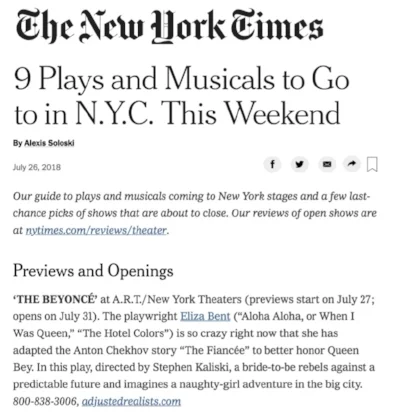 The New York Times

9 Plays and Musicals to Go to in N.Y.C. This Weekend

By Alexis Soloski

July 26, 2018

Our guide to plays and musicals coming to New York stages and a few last-chance picks of shows that are about to close. Our reviews of open shows are at nytimes.com/reviews/theater.

Previews and Openings

'THE BEYONCÉ' at A.R.T./New York Theaters (previews start on July 27; opens on July 31). The playwright Eliza Bent ("Aloha Aloha, or When I Was Queen," "The Hotel Colors") is so crazy right now that she has adapted the Anton Chekhov story "The Fiancée" to better honor Queen Bey. In this play, directed by Stephen Kaliski, a bride-to-be rebels against a predictable future and imagines a naughty-girl adventure in the big city. 800-838-3006, adjustedrealists.com